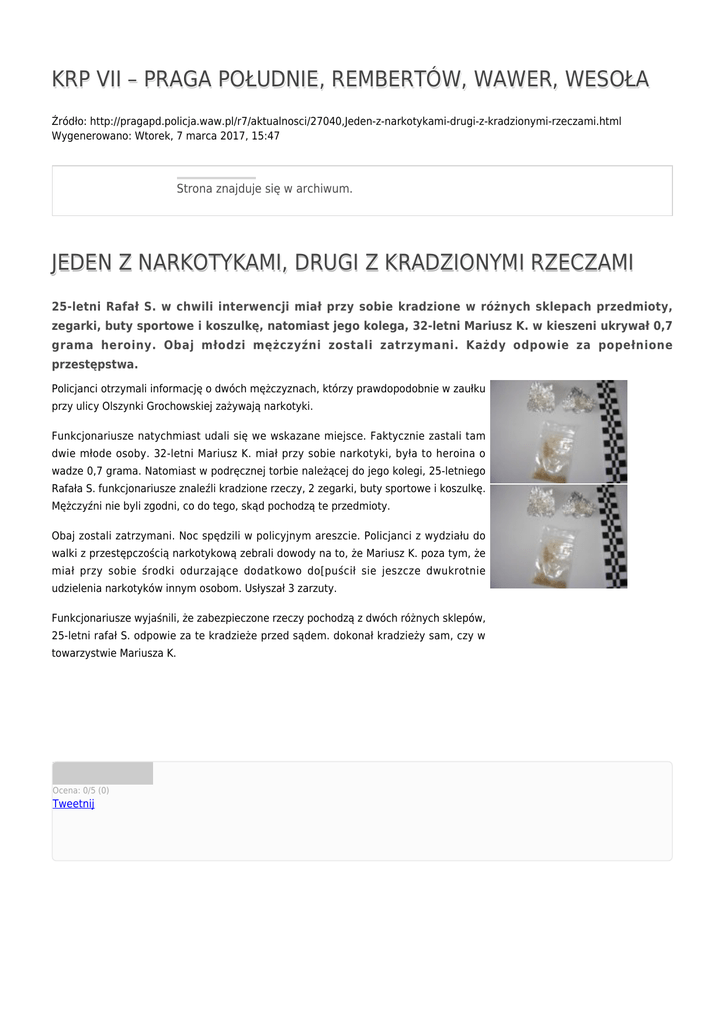 KRP VII – PRAGA POŁUDNIE, REMBERTÓW, WAWER, WESOŁA

Źródło: http://pragapd.policja.waw.pl/r7/aktualnosci/27040,Jeden-z-narkotykami-drugi-z-kradzionymi-rzeczami.html
Wygenerowano: Wtorek, 7 marca 2017, 15:47

Strona znajduje się w archiwum.

JEDEN Z NARKOTYKAMI, DRUGI Z KRADZIONYMI RZECZAMI

25-letni Rafał S. w chwili interwencji miał przy sobie kradzione w różnych sklepach przedmioty, zegarki, buty sportowe i koszulkę, natomiast jego kolega, 32-letni Mariusz K. w kieszeni ukrywał 0,7 grama heroiny. Obaj młodzi mężczyźni zostali zatrzymani. Każdy odpowie za popełnione przestępstwa.

Policjanci otrzymali informację o dwóch mężczyznach, którzy prawdopodobnie w zaułku przy ulicy Olszynki Grochowskiej zażywają narkotyki.

Funkcjonariusze natychmiast udali się we wskazane miejsce. Faktycznie zastali tam dwie młode osoby. 32-letni Mariusz K. miał przy sobie narkotyki, była to heroina o wadze 0,7 grama. Natomiast w podręcznej torbie należącej do jego kolegi, 25-letniego Rafała S. funkcjonariusze znaleźli kradzione rzeczy, 2 zegarki, buty sportowe i koszulkę. Mężczyźni nie byli zgodni, co do tego, skąd pochodzą te przedmioty.

Obaj zostali zatrzymani. Noc spędzili w policyjnym areszcie. Policjanci z wydziału do walki z przestępczością narkotykową zebrali dowody na to, że Mariusz K. poza tym, że miał przy sobie środki odurzające dodatkowo do[puścił sie jeszcze dwukrotnie udzielenia narkotyków innym osobom. Usłyszał 3 zarzuty.

Funkcjonariusze wyjaśnili, że zabezpieczone rzeczy pochodzą z dwóch różnych sklepów, 25-letni rafał S. odpowie za te kradzieże przed sądem. dokonał kradzieży sam, czy w towarzystwie Mariusza K.

Ocena: 0/5 (0)
Tweetnij